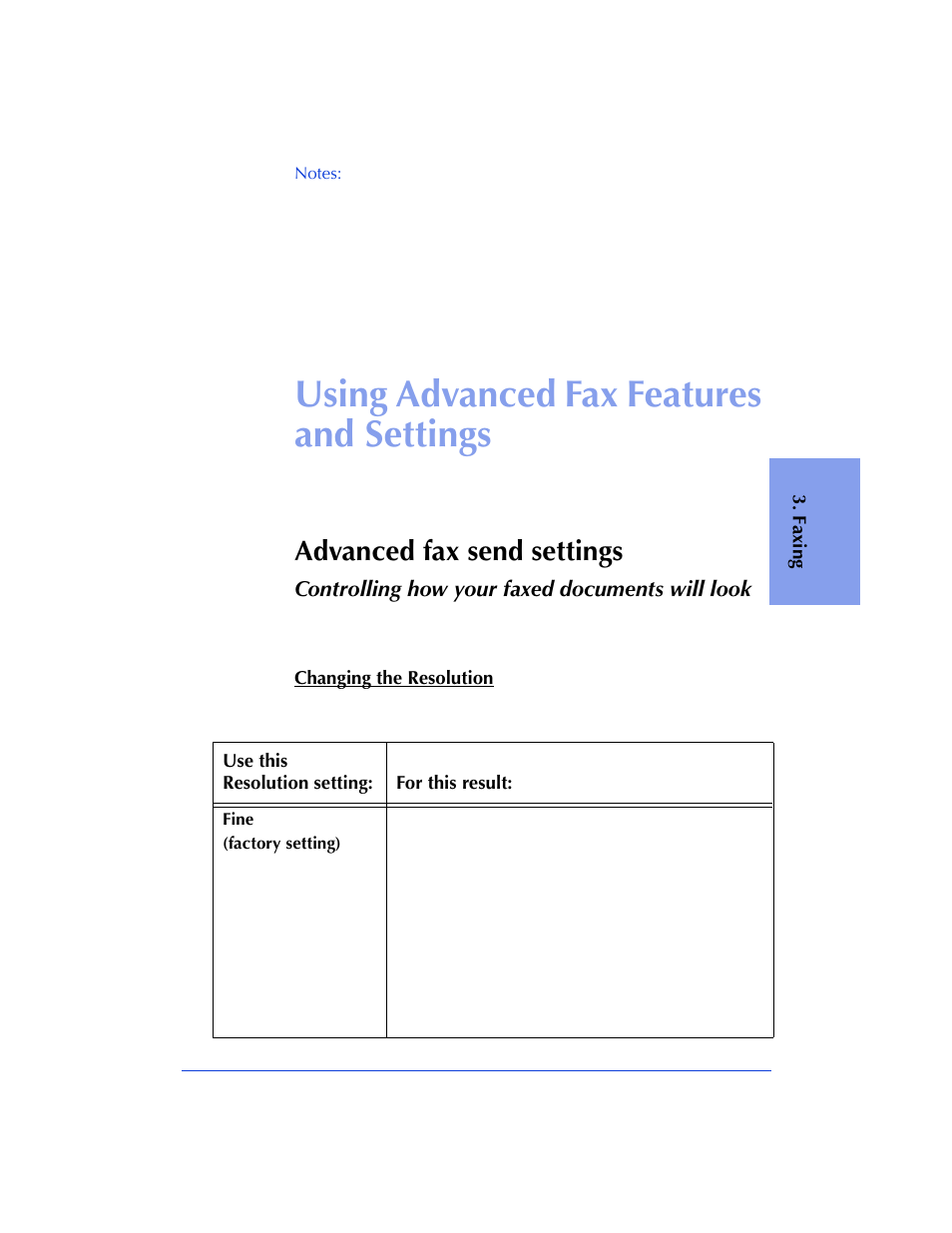 Notes:

Using Advanced Fax Features and Settings

3. Faxing

Advanced fax send settings

Controlling how your faxed documents will look

Changing the Resolution

| Use this Resolution setting: | For this result: |
|---|---|
| Fine (factory setting) | |